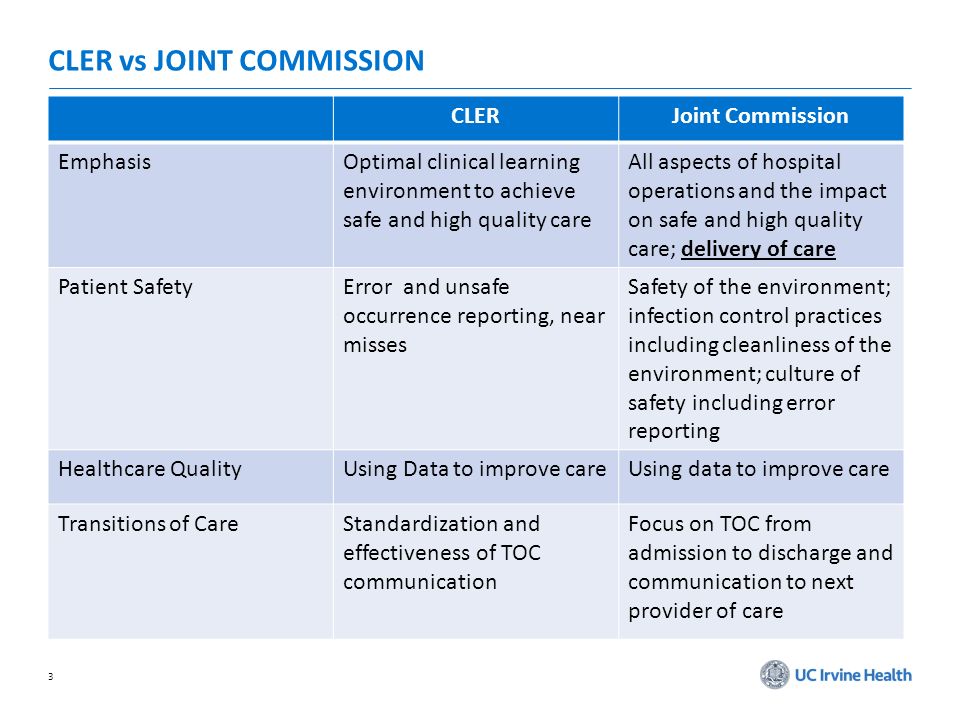 CLER vs JOINT COMMISSION

| | CLER | Joint Commission |
|---|---|---|
| Emphasis | Optimal clinical learning environment to achieve safe and high quality care | All aspects of hospital operations and the impact on safe and high quality care; delivery of care |
| Patient Safety | Error and unsafe occurrence reporting, near misses | Safety of the environment; infection control practices including cleanliness of the environment; culture of safety including error reporting |
| Healthcare Quality | Using Data to improve care | Using data to improve care |
| Transitions of Care | Standardization and effectiveness of TOC communication | Focus on TOC from admission to discharge and communication to next provider of care |

3

UC Irvine Health